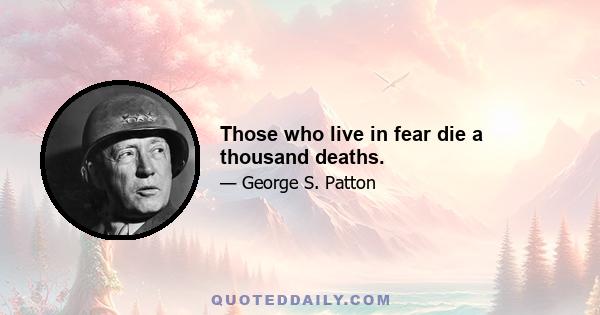 Those who live in fear die a thousand deaths.

— George S. Patton

QUOTEDDAILY.COM